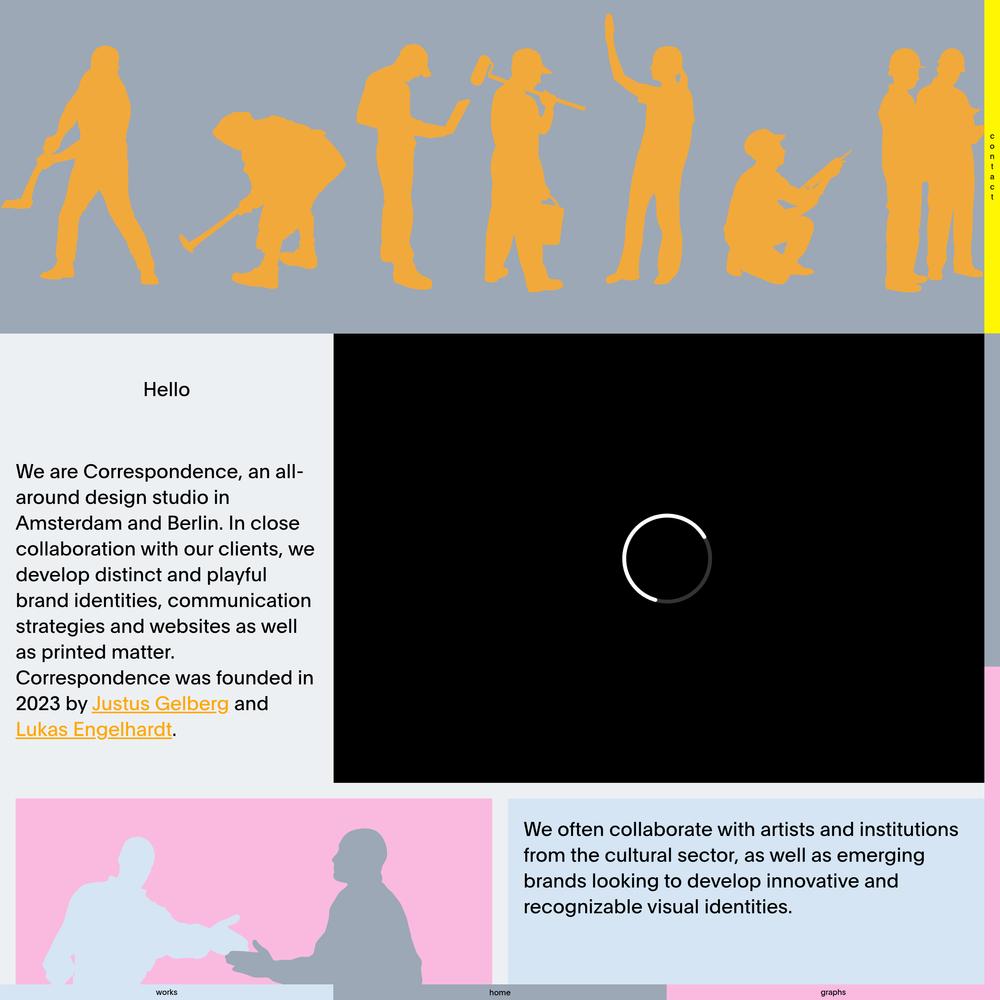 contact

Hello

We are Correspondence, an all-around design studio in Amsterdam and Berlin. In close collaboration with our clients, we develop distinct and playful brand identities, communication strategies and websites as well as printed matter. Correspondence was founded in 2023 by Justus Gelberg and Lukas Engelhardt.

We often collaborate with artists and institutions from the cultural sector, as well as emerging brands looking to develop innovative and recognizable visual identities.

works

home

graphs